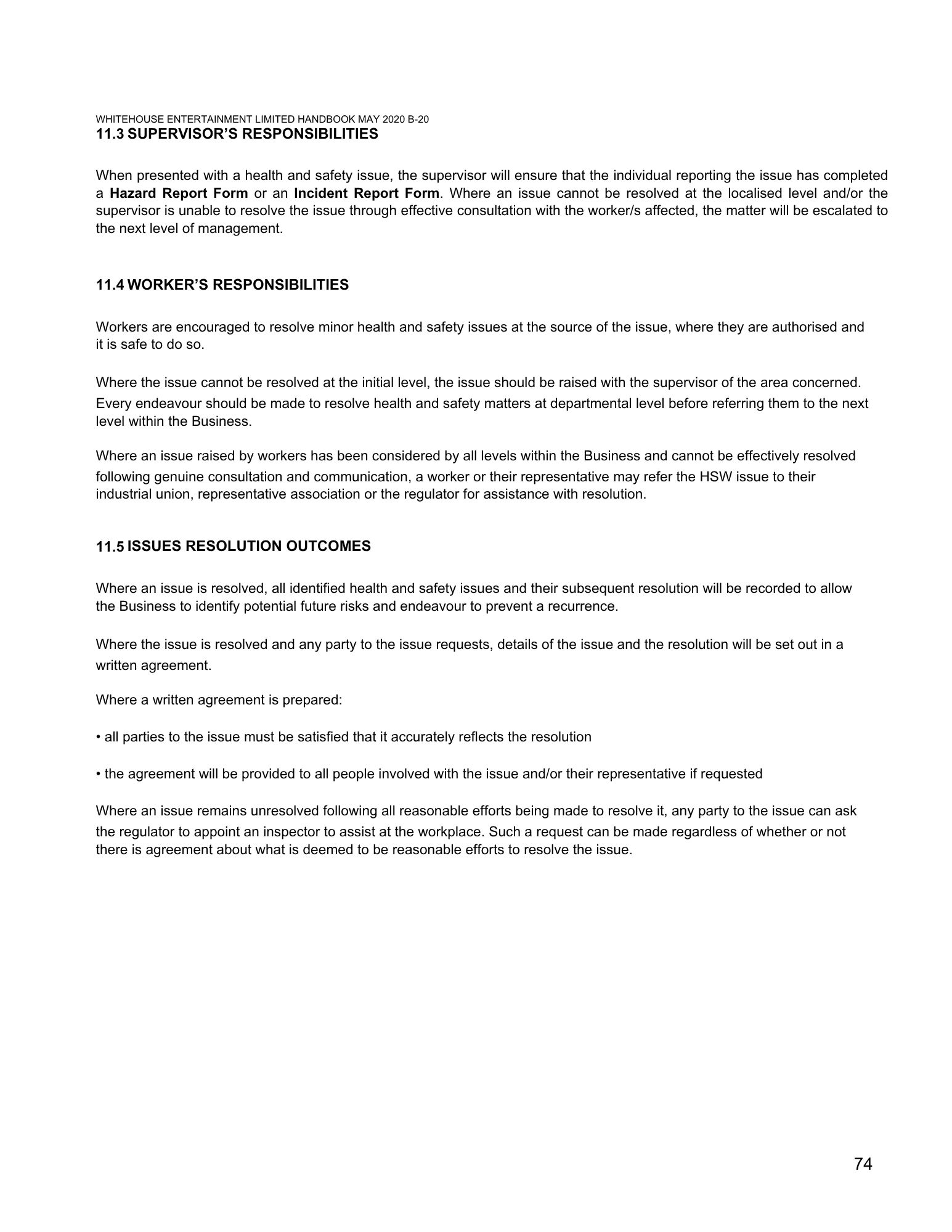 WHITEHOUSE ENTERTAINMENT LIMITED HANDBOOK MAY 2020 B-20
11.3 SUPERVISOR'S RESPONSIBILITIES

When presented with a health and safety issue, the supervisor will ensure that the individual reporting the issue has completed a Hazard Report Form or an Incident Report Form. Where an issue cannot be resolved at the localised level and/or the supervisor is unable to resolve the issue through effective consultation with the worker/s affected, the matter will be escalated to the next level of management.

11.4 WORKER'S RESPONSIBILITIES

Workers are encouraged to resolve minor health and safety issues at the source of the issue, where they are authorised and it is safe to do so.

Where the issue cannot be resolved at the initial level, the issue should be raised with the supervisor of the area concerned. Every endeavour should be made to resolve health and safety matters at departmental level before referring them to the next level within the Business.

Where an issue raised by workers has been considered by all levels within the Business and cannot be effectively resolved following genuine consultation and communication, a worker or their representative may refer the HSW issue to their industrial union, representative association or the regulator for assistance with resolution.

11.5 ISSUES RESOLUTION OUTCOMES

Where an issue is resolved, all identified health and safety issues and their subsequent resolution will be recorded to allow the Business to identify potential future risks and endeavour to prevent a recurrence.

Where the issue is resolved and any party to the issue requests, details of the issue and the resolution will be set out in a written agreement.

Where a written agreement is prepared:

• all parties to the issue must be satisfied that it accurately reflects the resolution

• the agreement will be provided to all people involved with the issue and/or their representative if requested

Where an issue remains unresolved following all reasonable efforts being made to resolve it, any party to the issue can ask the regulator to appoint an inspector to assist at the workplace. Such a request can be made regardless of whether or not there is agreement about what is deemed to be reasonable efforts to resolve the issue.

74